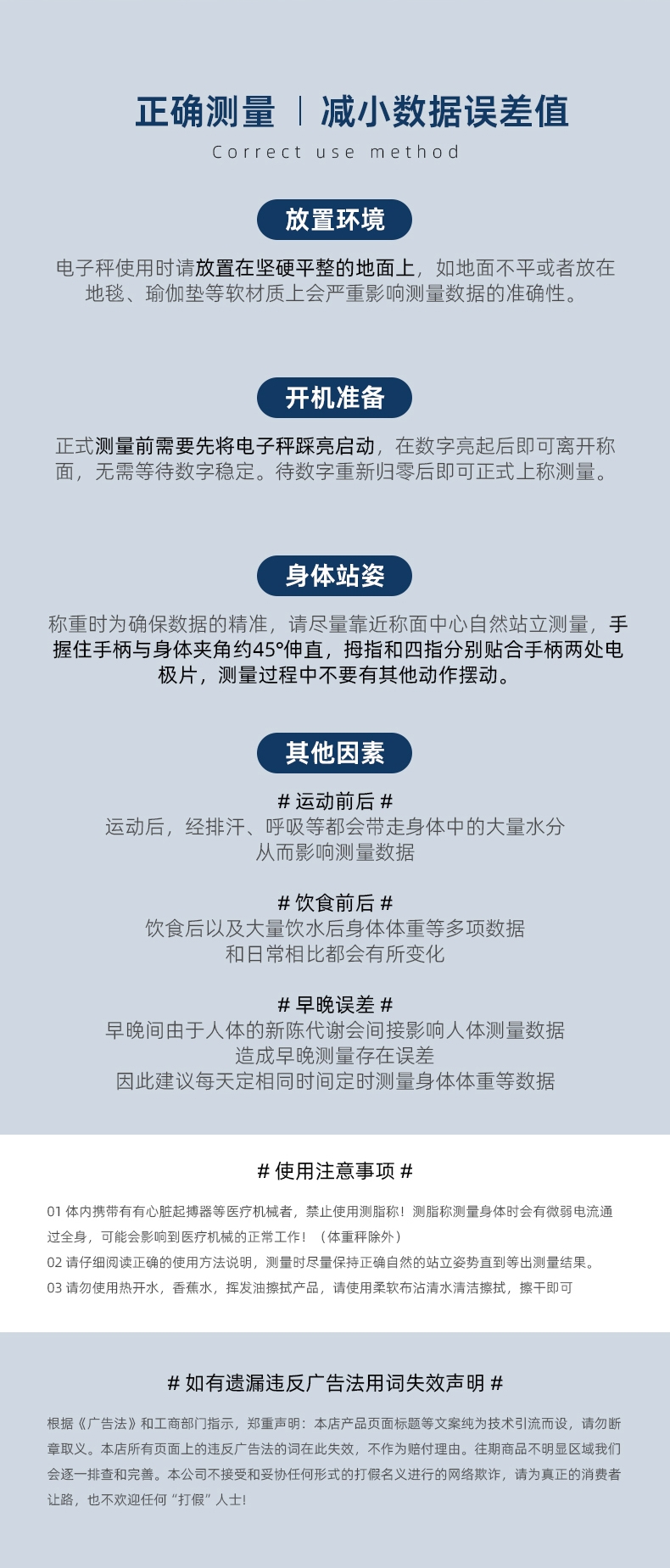 正确测量 | 减小数据误差值

Correct use method

放置环境

电子秤使用时请放置在坚硬平整的地面上，如地面不平或者放在地毯、瑜伽垫等软材质上会严重影响测量数据的准确性。

开机准备

正式测量前需要先将电子秤踩亮启动，在数字亮起后即可离开称面，无需等待数字稳定。待数字重新归零后即可正式上称测量。

身体站姿

称重时为确保数据的精准，请尽量靠近称面中心自然站立测量，手握住手柄与身体夹角约45°伸直，拇指和四指分别贴合手柄两处电极片，测量过程中不要有其他动作摆动。

其他因素

# 运动前后 #
运动后，经排汗、呼吸等都会带走身体中的大量水分从而影响测量数据

# 饮食前后 #
饮食后以及大量饮水后身体体重等多项数据和日常相比都会有所变化

# 早晚误差 #
早晚间由于人体的新陈代谢会间接影响人体测量数据造成早晚测量存在误差因此建议每天定相同时间定时测量身体体重等数据

# 使用注意事项 #

01 体内携带有有心脏起搏器等医疗机械者，禁止使用测脂称！测脂称测量身体时会有微弱电流通过全身，可能会影响到医疗机械的正常工作！（体重秤除外）
02 请仔细阅读正确的使用方法说明，测量时尽量保持正确自然的站立姿势直到等出测量结果。
03 请勿使用热开水，香蕉水，挥发油擦拭产品，请使用柔软布沾清水清洁擦拭，擦干即可

# 如有遗漏违反广告法用词失效声明 #

根据《广告法》和工商部门指示，郑重声明：本店产品页面标题等文案纯为技术引流而设，请勿断章取义。本店所有页面上的违反广告法的词在此失效，不作为赔付理由。往期商品不明显区域我们会逐一排查和完善。本公司不接受和妥协任何形式的打假名义进行的网络欺诈，请为真正的消费者让路，也不欢迎任何“打假”人士！